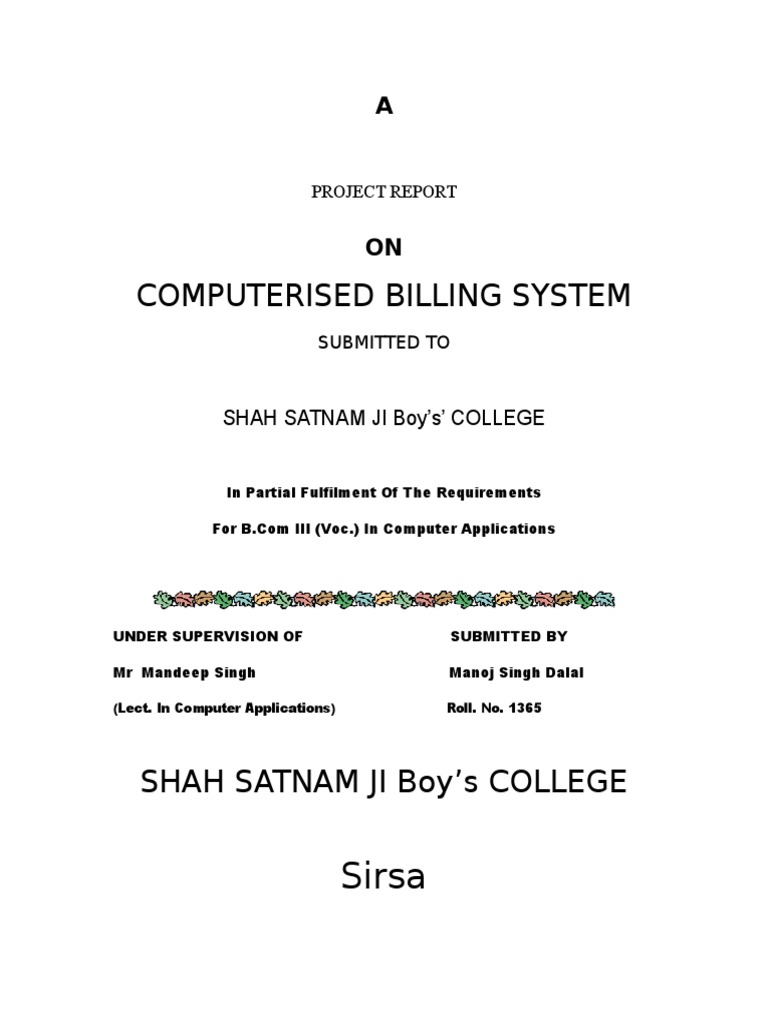 A

PROJECT REPORT

ON

COMPUTERISED BILLING SYSTEM

SUBMITTED TO

SHAH SATNAM JI Boy's' COLLEGE

In Partial Fulfilment Of The Requirements

For B.Com III (Voc.) In Computer Applications

UNDER SUPERVISION OF

Mr Mandeep Singh

(Lect. In Computer Applications)

SUBMITTED BY

Manoj Singh Dalal

Roll. No. 1365

SHAH SATNAM JI Boy's COLLEGE

Sirsa